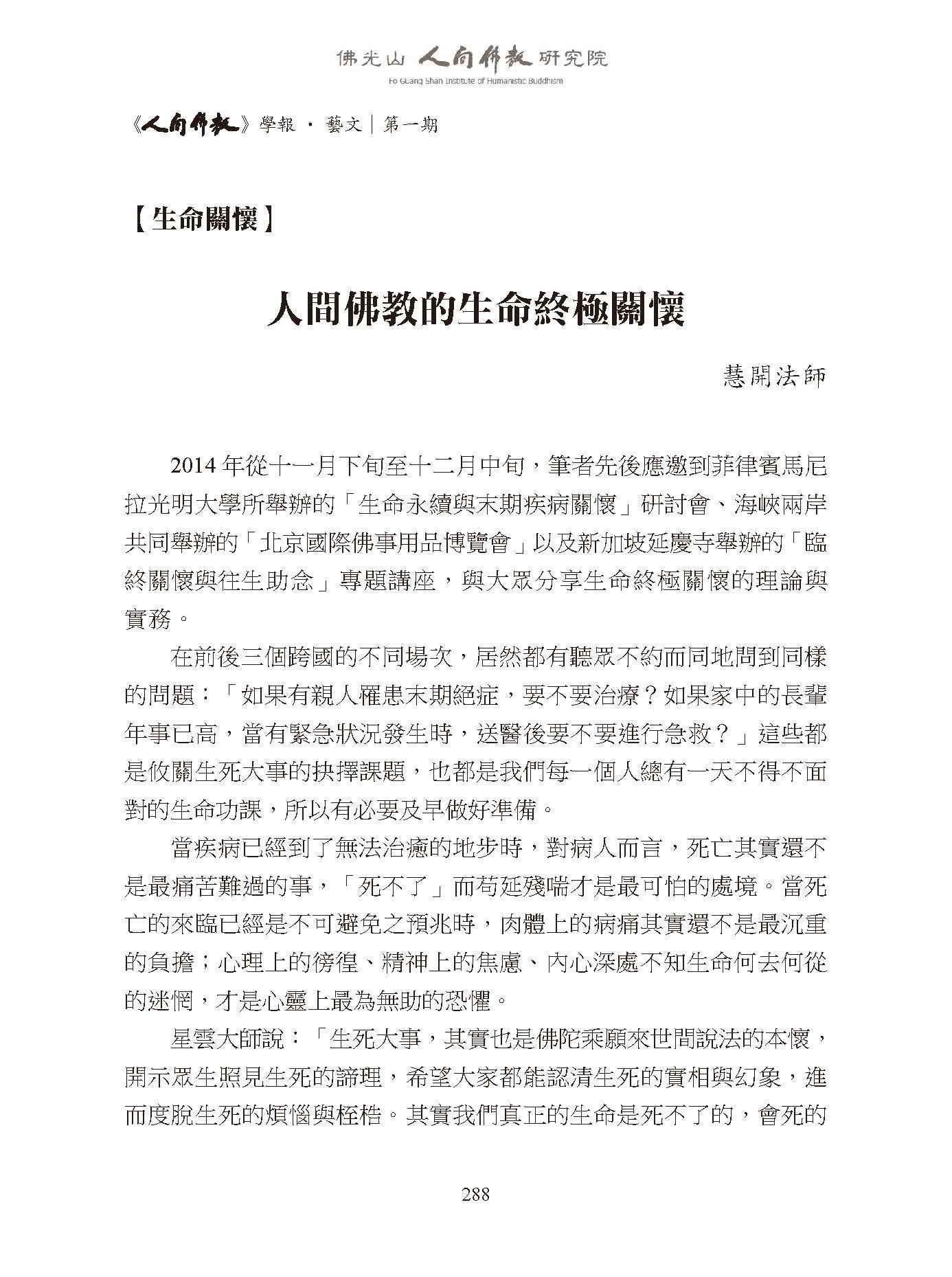 佛光山 人間佛教 研究院
Fo Guang Shan Institute of Humanistic Buddhism

《人間佛教》學報 · 藝文｜第一期

【生命關懷】

人間佛教的生命終極關懷

慧開法師

2014 年從十一月下旬至十二月中旬，筆者先後應邀到菲律賓馬尼拉光明大學所舉辦的「生命永續與末期疾病關懷」研討會、海峽兩岸共同舉辦的「北京國際佛事用品博覽會」以及新加坡延慶寺舉辦的「臨終關懷與往生助念」專題講座，與大眾分享生命終極關懷的理論與實務。

在前後三個跨國的不同場次，居然都有聽眾不約而同地問到同樣的問題：「如果有親人罹患末期絕症，要不要治療？如果家中的長輩年事已高，當有緊急狀況發生時，送醫後要不要進行急救？」這些都是攸關生死大事的抉擇課題，也都是我們每一個人總有一天不得不面對的生命功課，所以有必要及早做好準備。

當疾病已經到了無法治癒的地步時，對病人而言，死亡其實還不是最痛苦難過的事，「死不了」而苟延殘喘才是最可怕的處境。當死亡的來臨已經是不可避免之預兆時，肉體上的病痛其實還不是最沉重的負擔；心理上的徬徨、精神上的焦慮、內心深處不知生命何去何從的迷惘，才是心靈上最為無助的恐懼。

星雲大師說：「生死大事，其實也是佛陀乘願來世間說法的本懷，開示眾生照見生死的諦理，希望大家都能認清生死的實相與幻象，進而度脫生死的煩惱與桎梏。其實我們真正的生命是死不了的，會死的

288